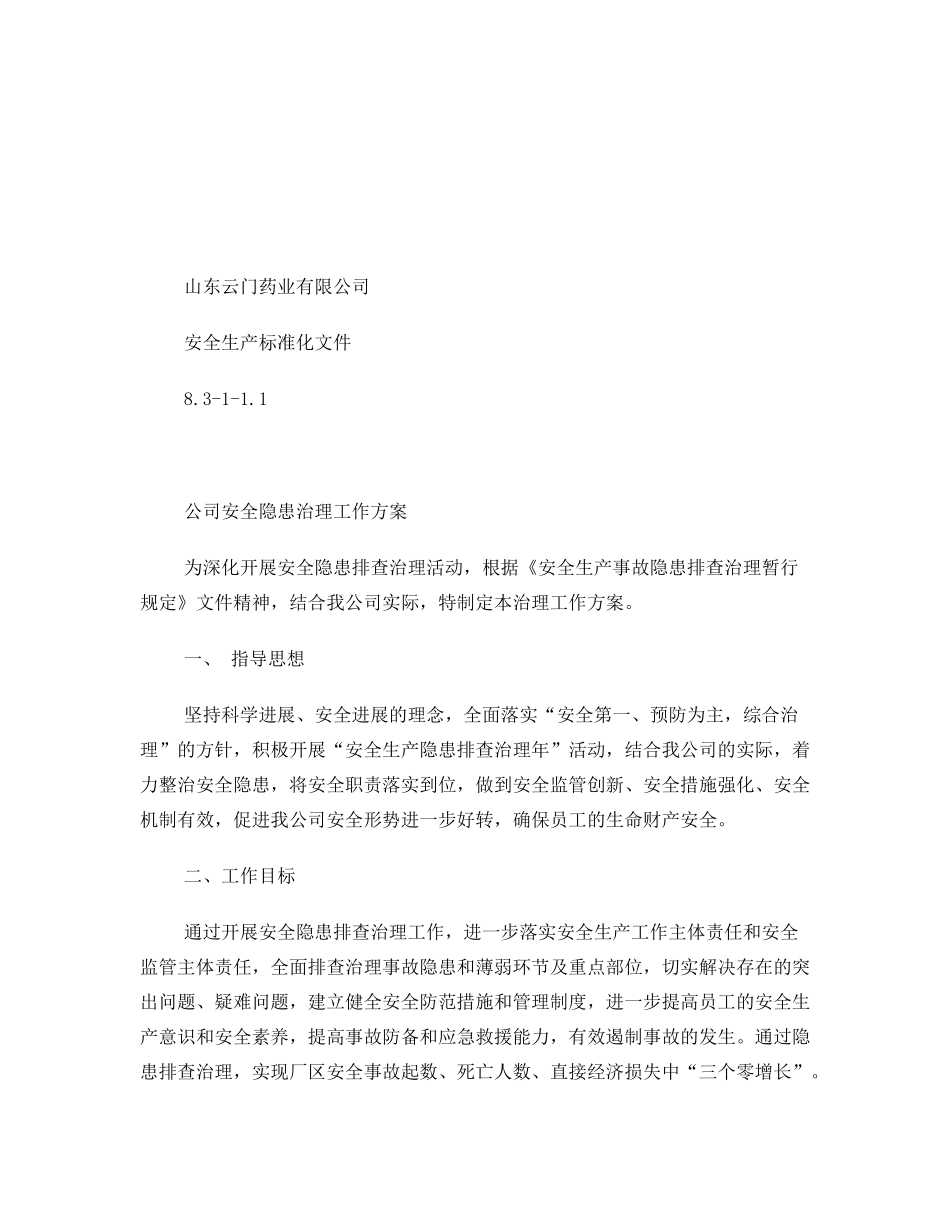 山东云门药业有限公司

安全生产标准化文件

8.3-1-1.1

公司安全隐患治理工作方案

为深化开展安全隐患排查治理活动，根据《安全生产事故隐患排查治理暂行规定》文件精神，结合我公司实际，特制定本治理工作方案。

一、 指导思想

坚持科学进展、安全进展的理念，全面落实“安全第一、预防为主，综合治理”的方针，积极开展“安全生产隐患排查治理年”活动，结合我公司的实际，着力整治安全隐患，将安全职责落实到位，做到安全监管创新、安全措施强化、安全机制有效，促进我公司安全形势进一步好转，确保员工的生命财产安全。

二、工作目标

通过开展安全隐患排查治理工作，进一步落实安全生产工作主体责任和安全监管主体责任，全面排查治理事故隐患和薄弱环节及重点部位，切实解决存在的突出问题、疑难问题，建立健全安全防范措施和管理制度，进一步提高员工的安全生产意识和安全素养，提高事故防备和应急救援能力，有效遏制事故的发生。通过隐患排查治理，实现厂区安全事故起数、死亡人数、直接经济损失中“三个零增长”。